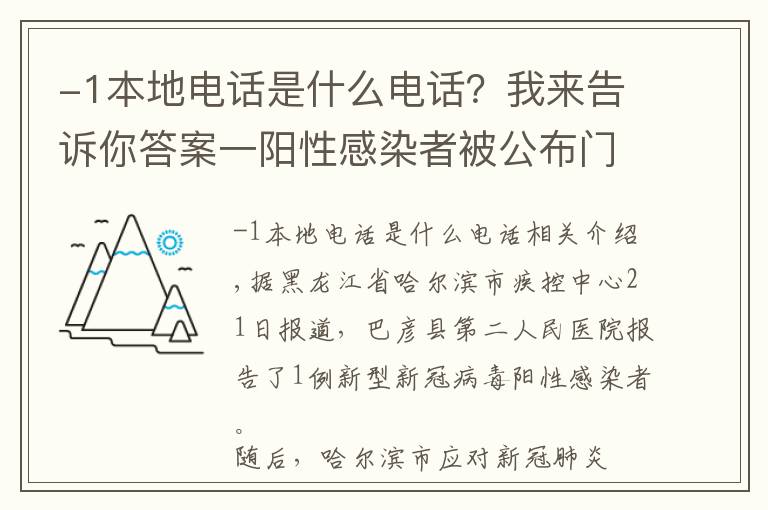 -1本地电话是什么电话？我来告诉你答案一阳性感染者被公布门

-1本地电话是什么电话相关介绍，据黑龙江省哈尔滨市疾控中心21日报道，巴彦县第二人民医院报告了1例新型新冠病毒阳性感染者。
随后，哈尔滨市应对新冠肺炎